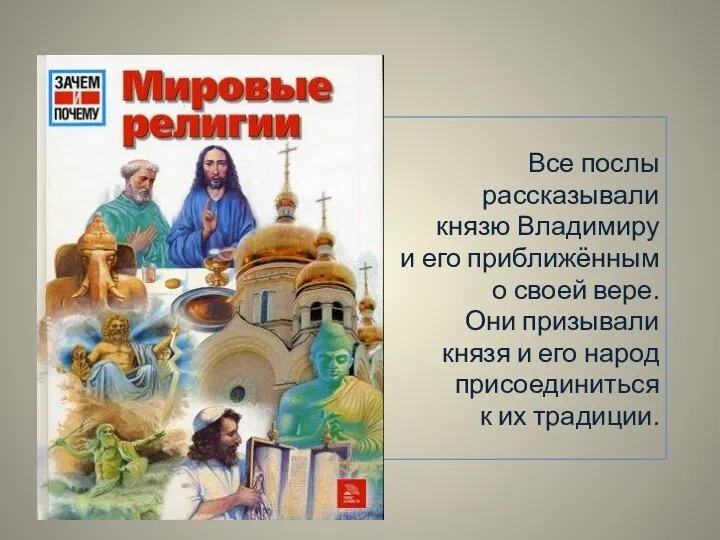 ЗАЧЕМ И ПОЧЕМУ

Мировые религии

Все послы рассказывали князю Владимиру и его приближённым о своей вере. Они призывали князя и его народ присоединиться к их традиции.